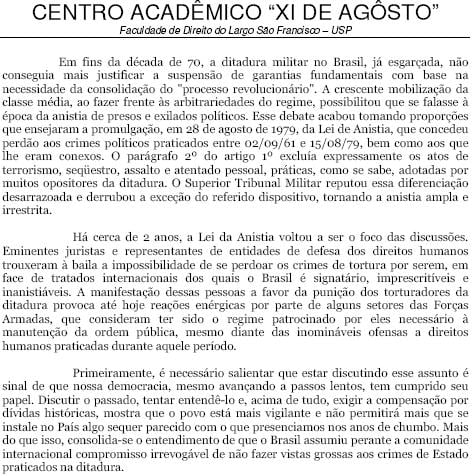 CENTRO ACADÊMICO “XI DE AGÔSTO”
Faculdade de Direito do Largo São Francisco – USP

Em fins da década de 70, a ditadura militar no Brasil, já esgarçada, não conseguia mais justificar a suspensão de garantias fundamentais com base na necessidade da consolidação do "processo revolucionário". A crescente mobilização da classe média, ao fazer frente às arbitrariedades do regime, possibilitou que se falasse à época da anistia de presos e exilados políticos. Esse debate acabou tomando proporções que ensejaram a promulgação, em 28 de agosto de 1979, da Lei de Anistia, que concedeu perdão aos crimes políticos praticados entre 02/09/61 e 15/08/79, bem como aos que lhe eram conexos. O parágrafo 2º do artigo 1º excluía expressamente os atos de terrorismo, seqüestro, assalto e atentado pessoal, práticas, como se sabe, adotadas por muitos opositores da ditadura. O Superior Tribunal Militar reputou essa diferenciação desarrazoada e derrubou a exceção do referido dispositivo, tornando a anistia ampla e irrestrita.

Há cerca de 2 anos, a Lei da Anistia voltou a ser o foco das discussões. Eminentes juristas e representantes de entidades de defesa dos direitos humanos trouxeram à baila a impossibilidade de se perdoar os crimes de tortura por serem, em face de tratados internacionais dos quais o Brasil é signatário, imprescritíveis e inanistiáveis. A manifestação dessas pessoas a favor da punição dos torturadores da ditadura provoca até hoje reações enérgicas por parte de alguns setores das Forças Armadas, que consideram ter sido o regime patrocinado por eles necessário à manutenção da ordem pública, mesmo diante das inomináveis ofensas a direitos humanos praticadas durante aquele período.

Primeiramente, é necessário salientar que estar discutindo esse assunto é sinal de que nossa democracia, mesmo avançando a passos lentos, tem cumprido seu papel. Discutir o passado, tentar entendê-lo e, acima de tudo, exigir a compensação por dívidas históricas, mostra que o povo está mais vigilante e não permitirá mais que se instale no País algo sequer parecido com o que presenciamos nos anos de chumbo. Mais do que isso, consolida-se o entendimento de que o Brasil assumiu perante a comunidade internacional compromisso irrevogável de não fazer vistas grossas aos crimes de Estado praticados na ditadura.